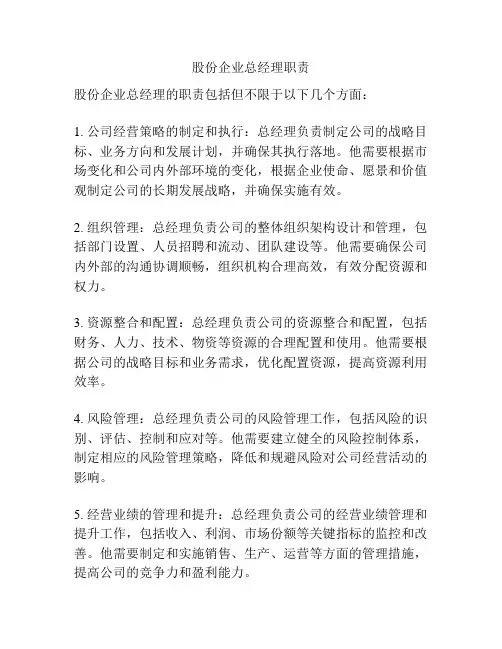 股份企业总经理职责

股份企业总经理的职责包括但不限于以下几个方面：

1. 公司经营策略的制定和执行：总经理负责制定公司的战略目标、业务方向和发展计划，并确保其执行落地。他需要根据市场变化和公司内外部环境的变化，根据企业使命、愿景和价值观制定公司的长期发展战略，并确保实施有效。

2. 组织管理：总经理负责公司的整体组织架构设计和管理，包括部门设置、人员招聘和流动、团队建设等。他需要确保公司内外部的沟通协调顺畅，组织机构合理高效，有效分配资源和权力。

3. 资源整合和配置：总经理负责公司的资源整合和配置，包括财务、人力、技术、物资等资源的合理配置和使用。他需要根据公司的战略目标和业务需求，优化配置资源，提高资源利用效率。

4. 风险管理：总经理负责公司的风险管理工作，包括风险的识别、评估、控制和应对等。他需要建立健全的风险控制体系，制定相应的风险管理策略，降低和规避风险对公司经营活动的影响。

5. 经营业绩的管理和提升：总经理负责公司的经营业绩管理和提升工作，包括收入、利润、市场份额等关键指标的监控和改善。他需要制定和实施销售、生产、运营等方面的管理措施，提高公司的竞争力和盈利能力。